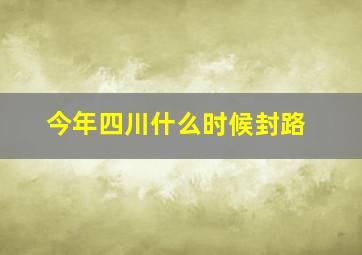 今年四川什么时候封路